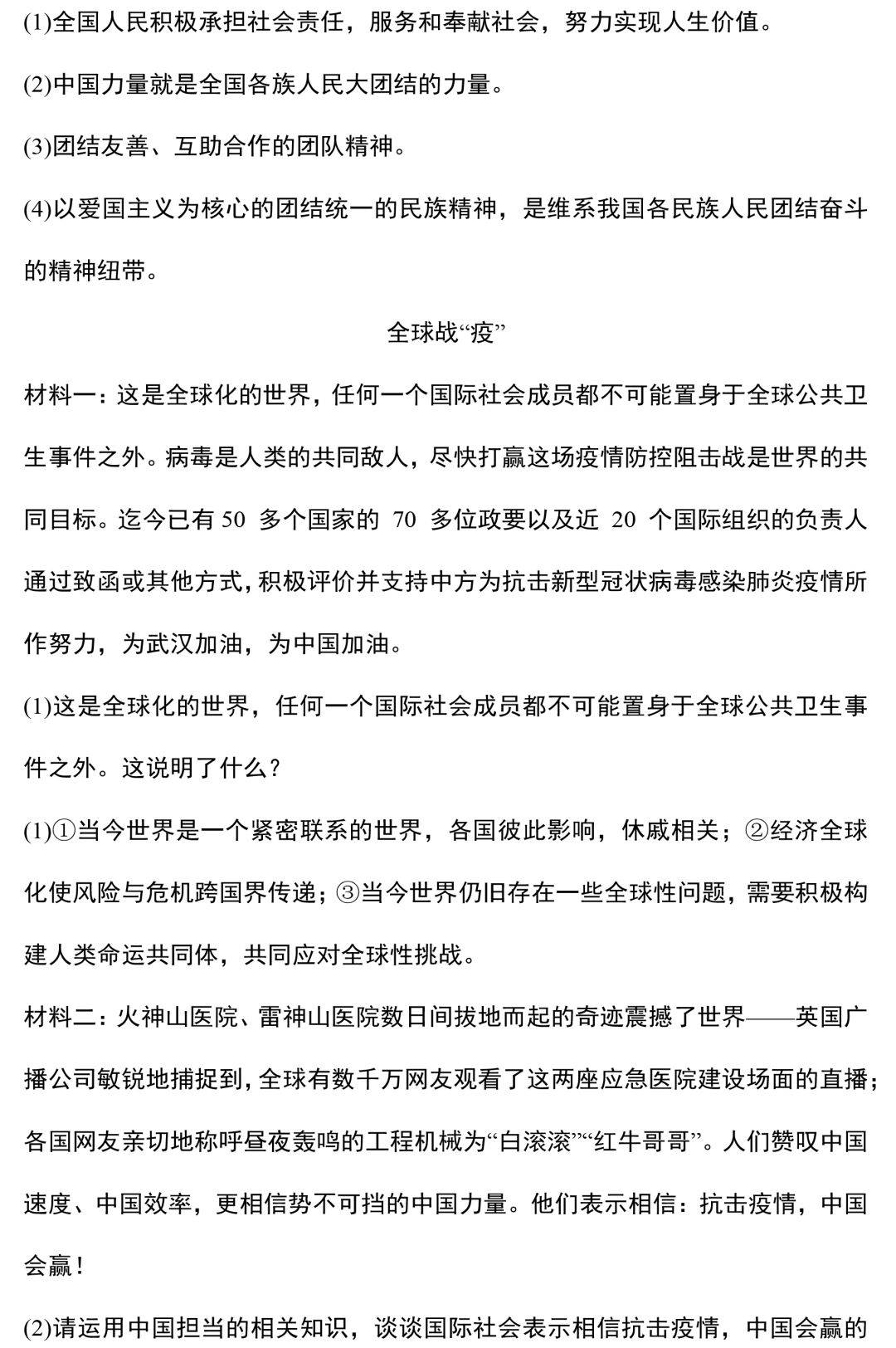 (1)全国人民积极承担社会责任，服务和奉献社会，努力实现人生价值。

(2)中国力量就是全国各族人民大团结的力量。

(3)团结友善、互助合作的团队精神。

(4)以爱国主义为核心的团结统一的民族精神，是维系我国各民族人民团结奋斗的精神纽带。

全球战“疫”

材料一：这是全球化的世界，任何一个国际社会成员都不可能置身于全球公共卫生事件之外。病毒是人类的共同敌人，尽快打赢这场疫情防控阻击战是世界的共同目标。迄今已有 50 多个国家的 70 多位政要以及近 20 个国际组织的负责人通过致函或其他方式，积极评价并支持中方为抗击新型冠状病毒感染肺炎疫情所作努力，为武汉加油，为中国加油。

(1)这是全球化的世界，任何一个国际社会成员都不可能置身于全球公共卫生事件之外。这说明了什么？

(1)①当今世界是一个紧密联系的世界，各国彼此影响，休戚相关；②经济全球化使风险与危机跨国界传递；③当今世界仍旧存在一些全球性问题，需要积极构建人类命运共同体，共同应对全球性挑战。

材料二：火神山医院、雷神山医院数日间拔地而起的奇迹震撼了世界——英国广播公司敏锐地捕捉到，全球有数千万网友观看了这两座应急医院建设场面的直播；各国网友亲切地称呼昼夜轰鸣的工程机械为“白滚滚”“红牛哥哥”。人们赞叹中国速度、中国效率，更相信势不可挡的中国力量。他们表示相信：抗击疫情，中国会赢！

(2)请运用中国担当的相关知识，谈谈国际社会表示相信抗击疫情，中国会赢的